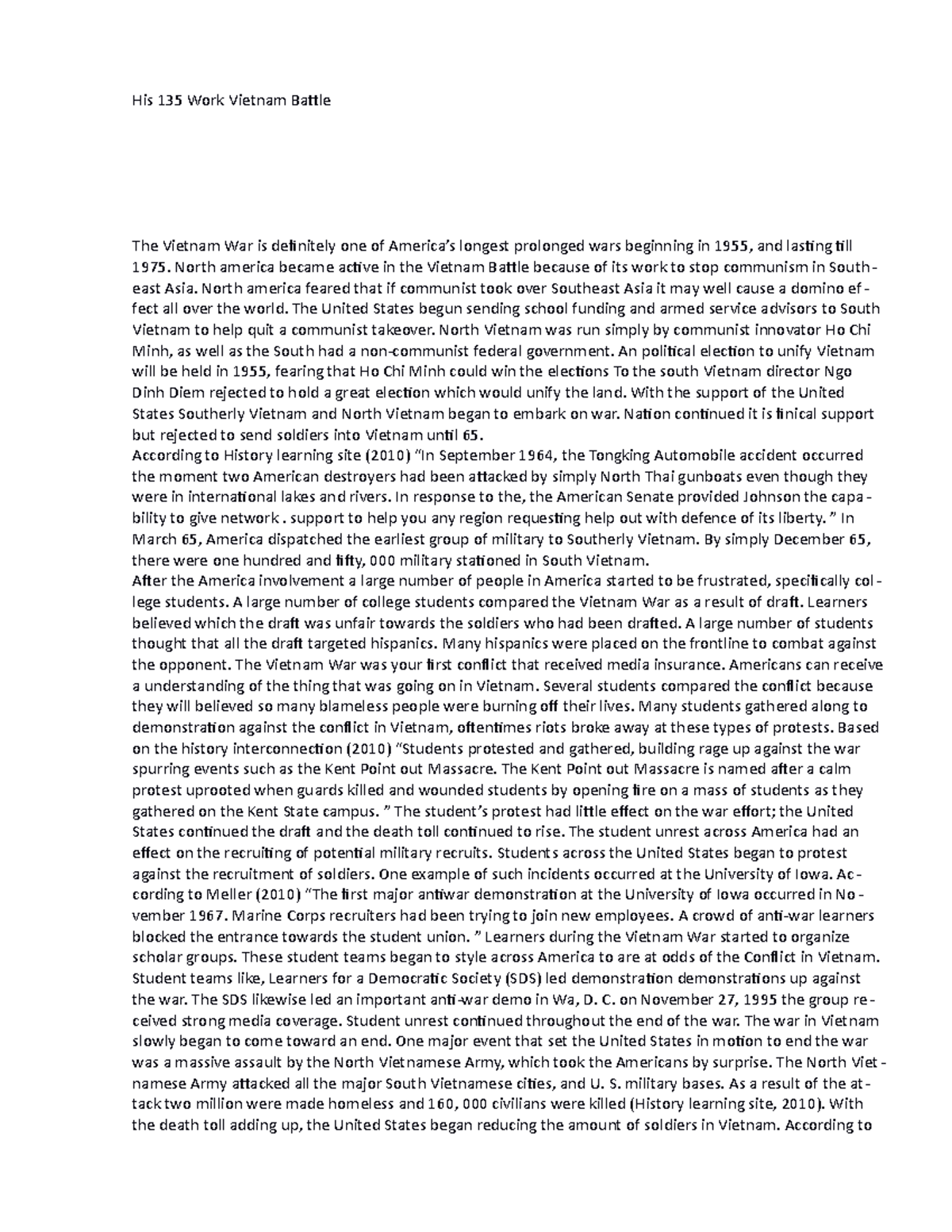 His 135 Work Vietnam Battle

The Vietnam War is definitely one of America's longest prolonged wars beginning in 1955, and lasting till 1975. North america became active in the Vietnam Battle because of its work to stop communism in Southeast Asia. North america feared that if communist took over Southeast Asia it may well cause a domino effect all over the world. The United States begun sending school funding and armed service advisors to South Vietnam to help quit a communist takeover. North Vietnam was run simply by communist innovator Ho Chi Minh, as well as the South had a non-communist federal government. An political election to unify Vietnam will be held in 1955, fearing that Ho Chi Minh could win the elections To the south Vietnam director Ngo Dinh Diem rejected to hold a great election which would unify the land. With the support of the United States Southerly Vietnam and North Vietnam began to embark on war. Nation continued it is finical support but rejected to send soldiers into Vietnam until 65.
According to History learning site (2010) "In September 1964, the Tongking Automobile accident occurred the moment two American destroyers had been attacked by simply North Thai gunboats even though they were in international lakes and rivers. In response to the, the American Senate provided Johnson the capability to give network . support to help you any region requesting help out with defence of its liberty. " In March 65, America dispatched the earliest group of military to Southerly Vietnam. By simply December 65, there were one hundred and fifty, 000 military stationed in South Vietnam.
After the America involvement a large number of people in America started to be frustrated, specifically college students. A large number of college students compared the Vietnam War as a result of draft. Learners believed which the draft was unfair towards the soldiers who had been drafted. A large number of students thought that all the draft targeted hispanics. Many hispanics were placed on the frontline to combat against the opponent. The Vietnam War was your first conflict that received media insurance. Americans can receive a understanding of the thing that was going on in Vietnam. Several students compared the conflict because they will believed so many blameless people were burning off their lives. Many students gathered along to demonstration against the conflict in Vietnam, oftentimes riots broke away at these types of protests. Based on the history interconnection (2010) "Students protested and gathered, building rage up against the war spurring events such as the Kent Point out Massacre. The Kent Point out Massacre is named after a calm protest uprooted when guards killed and wounded students by opening fire on a mass of students as they gathered on the Kent State campus. " The student's protest had little effect on the war effort; the United States continued the draft and the death toll continued to rise. The student unrest across America had an effect on the recruiting of potential military recruits. Students across the United States began to protest against the recruitment of soldiers. One example of such incidents occurred at the University of Iowa. According to Meller (2010) "The first major antiwar demonstration at the University of Iowa occurred in November 1967. Marine Corps recruiters had been trying to join new employees. A crowd of anti-war learners blocked the entrance towards the student union. " Learners during the Vietnam War started to organize scholar groups. These student teams began to style across America to are at odds of the Conflict in Vietnam. Student teams like, Learners for a Democratic Society (SDS) led demonstration demonstrations up against the war. The SDS likewise led an important anti-war demo in Wa, D. C. on November 27, 1995 the group received strong media coverage. Student unrest continued throughout the end of the war. The war in Vietnam slowly began to come toward an end. One major event that set the United States in motion to end the war was a massive assault by the North Vietnamese Army, which took the Americans by surprise. The North Vietnamese Army attacked all the major South Vietnamese cities, and U. S. military bases. As a result of the attack two million were made homeless and 160, 000 civilians were killed (History learning site, 2010). With the death toll adding up, the United States began reducing the amount of soldiers in Vietnam. According to